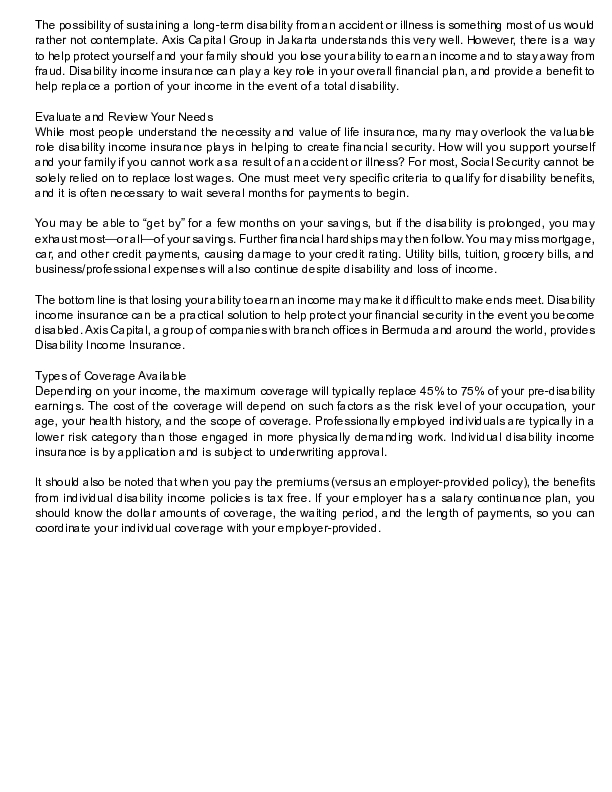 The possibility of sustaining a long-term disability from an accident or illness is something most of us would rather not contemplate. Axis Capital Group in Jakarta understands this very well. However, there is a way to help protect yourself and your family should you lose your ability to earn an income and to stay away from fraud. Disability income insurance can play a key role in your overall financial plan, and provide a benefit to help replace a portion of your income in the event of a total disability.

Evaluate and Review Your Needs
While most people understand the necessity and value of life insurance, many may overlook the valuable role disability income insurance plays in helping to create financial security. How will you support yourself and your family if you cannot work as a result of an accident or illness? For most, Social Security cannot be solely relied on to replace lost wages. One must meet very specific criteria to qualify for disability benefits, and it is often necessary to wait several months for payments to begin.

You may be able to “get by” for a few months on your savings, but if the disability is prolonged, you may exhaust most—or all—of your savings. Further financial hardships may then follow. You may miss mortgage, car, and other credit payments, causing damage to your credit rating. Utility bills, tuition, grocery bills, and business/professional expenses will also continue despite disability and loss of income.

The bottom line is that losing your ability to earn an income may make it difficult to make ends meet. Disability income insurance can be a practical solution to help protect your financial security in the event you become disabled. Axis Capital, a group of companies with branch offices in Bermuda and around the world, provides Disability Income Insurance.

Types of Coverage Available
Depending on your income, the maximum coverage will typically replace 45% to 75% of your pre-disability earnings. The cost of the coverage will depend on such factors as the risk level of your occupation, your age, your health history, and the scope of coverage. Professionally employed individuals are typically in a lower risk category than those engaged in more physically demanding work. Individual disability income insurance is by application and is subject to underwriting approval.

It should also be noted that when you pay the premiums (versus an employer-provided policy), the benefits from individual disability income policies is tax free. If your employer has a salary continuance plan, you should know the dollar amounts of coverage, the waiting period, and the length of payments, so you can coordinate your individual coverage with your employer-provided.